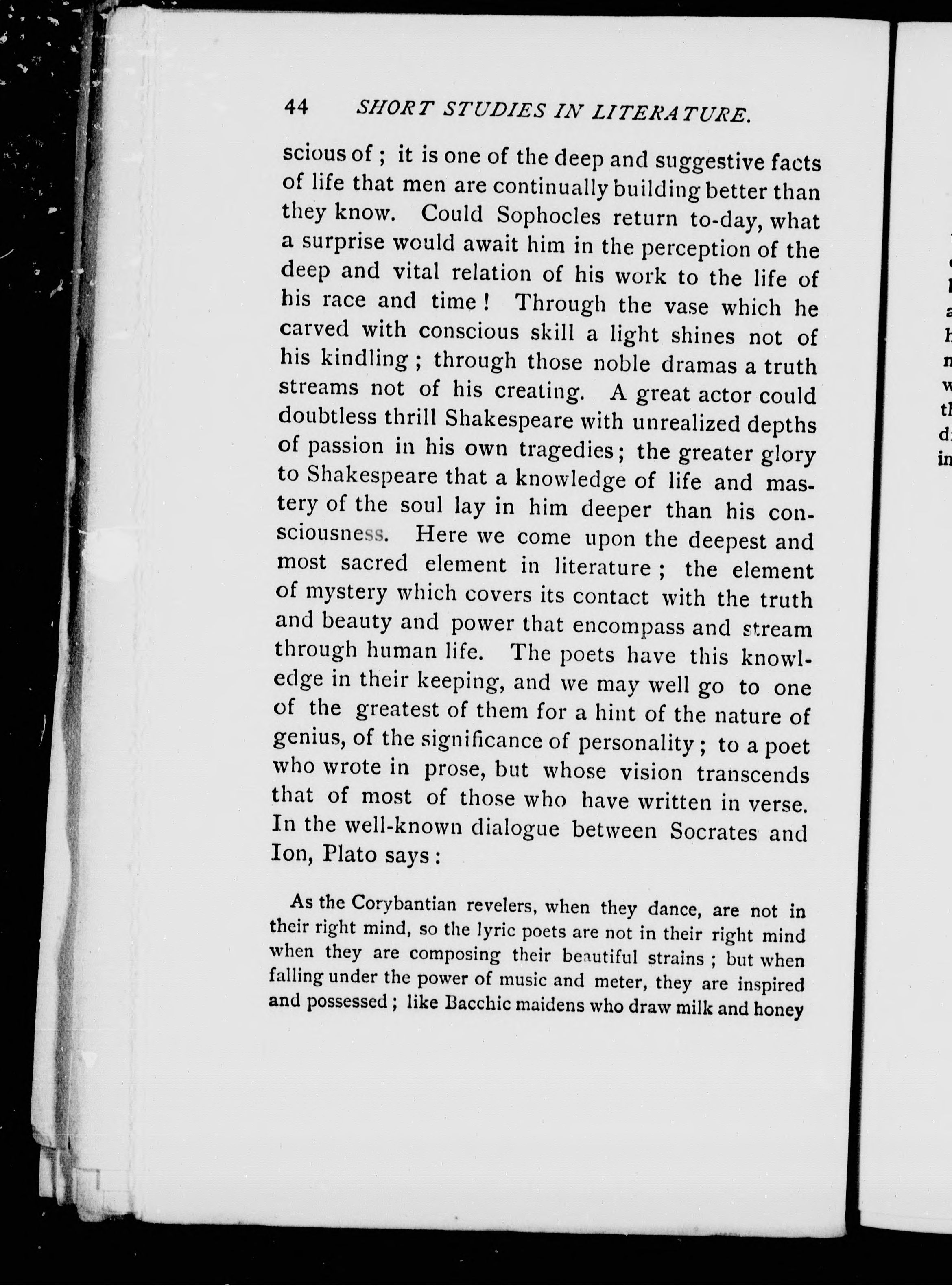 44 SHORT STUDIES IN LITERATURE.

scious of; it is one of the deep and suggestive facts of life that men are continually building better than they know. Could Sophocles return to-day, what a surprise would await him in the perception of the deep and vital relation of his work to the life of his race and time! Through the vase which he carved with conscious skill a light shines not of his kindling; through those noble dramas a truth streams not of his creating. A great actor could doubtless thrill Shakespeare with unrealized depths of passion in his own tragedies; the greater glory to Shakespeare that a knowledge of life and mastery of the soul lay in him deeper than his consciousness. Here we come upon the deepest and most sacred element in literature; the element of mystery which covers its contact with the truth and beauty and power that encompass and stream through human life. The poets have this knowledge in their keeping, and we may well go to one of the greatest of them for a hint of the nature of genius, of the significance of personality; to a poet who wrote in prose, but whose vision transcends that of most of those who have written in verse. In the well-known dialogue between Socrates and Ion, Plato says:

As the Corybantian revelers, when they dance, are not in their right mind, so the lyric poets are not in their right mind when they are composing their beautiful strains; but when falling under the power of music and meter, they are inspired and possessed; like Bacchic maidens who draw milk and honey